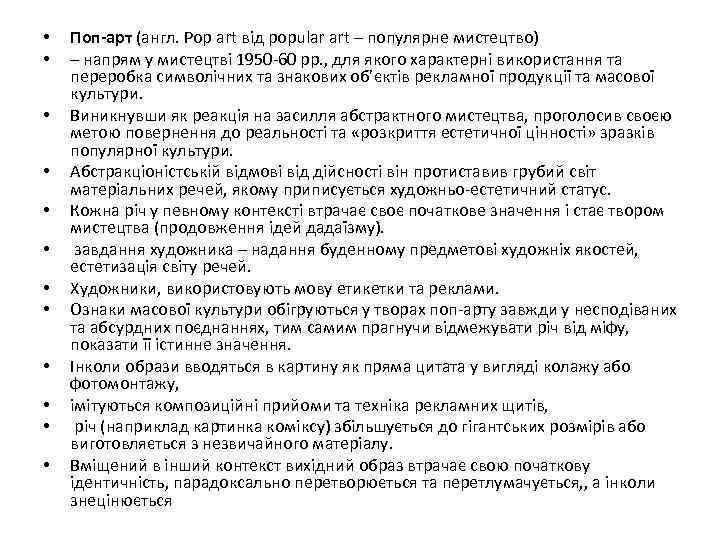 • Поп-арт (англ. Pop art від popular art – популярне мистецтво)
• – напрям у мистецтві 1950-60 рр., для якого характерні використання та переробка символічних та знакових об'єктів рекламної продукції та масової культури.
• Виникнувши як реакція на засилля абстрактного мистецтва, проголосив своєю метою повернення до реальності та «розкриття естетичної цінності» зразків популярної культури.
• Абстракціоністській відмові від дійсності він протиставив грубий світ матеріальних речей, якому приписується художньо-естетичний статус.
• Кожна річ у певному контексті втрачає своє початкове значення і стає твором мистецтва (продовження ідей дадаїзму).
• завдання художника – надання буденному предметові художніх якостей, естетизація світу речей.
• Художники, використовують мову етикетки та реклами.
• Ознаки масової культури обігруються у творах поп-арту завжди у несподіваних та абсурдних поєднаннях, тим самим прагнучи відмежувати річ від міфу, показати її істинне значення.
• Інколи образи вводяться в картину як пряма цитата у вигляді колажу або фотомонтажу,
• імітуються композиційні прийоми та техніка рекламних щитів,
• річ (наприклад картинка коміксу) збільшується до гігантських розмірів або виготовляється з незвичайного матеріалу.
• Вміщений в інший контекст вихідний образ втрачає свою початкову ідентичність, парадоксально перетворюється та перетлумачується,, а інколи знецінюється